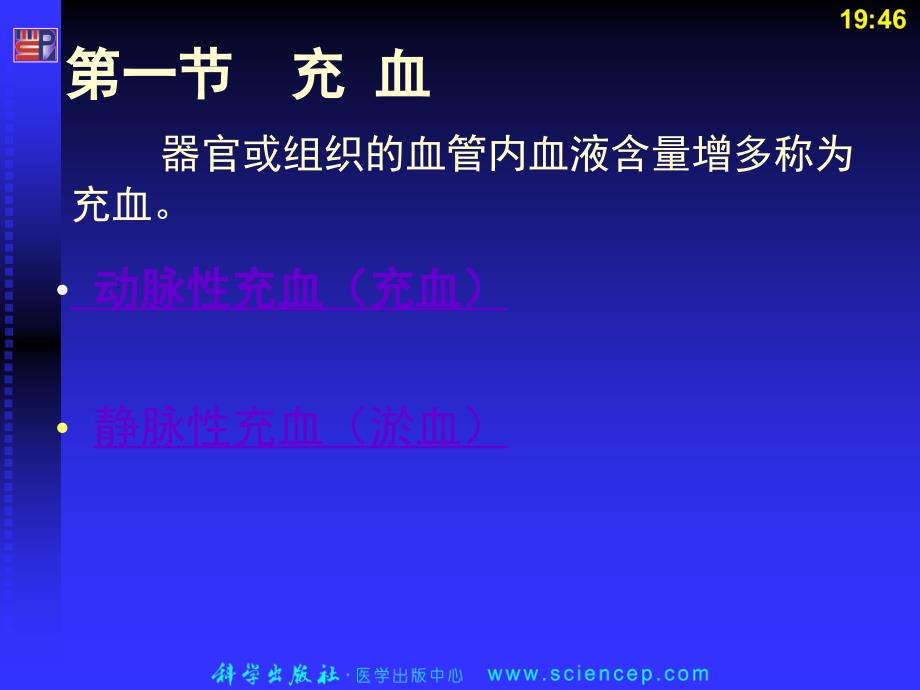 19:46

第一节　充 血

器官或组织的血管内血液含量增多称为充血。

• 动脉性充血（充血）

• 静脉性充血（淤血）

科学出版社 · 医学出版中心　www.sciencep.com